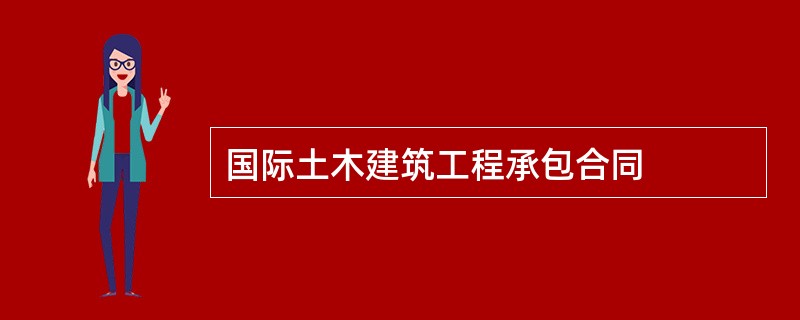 国际土木建筑工程承包合同